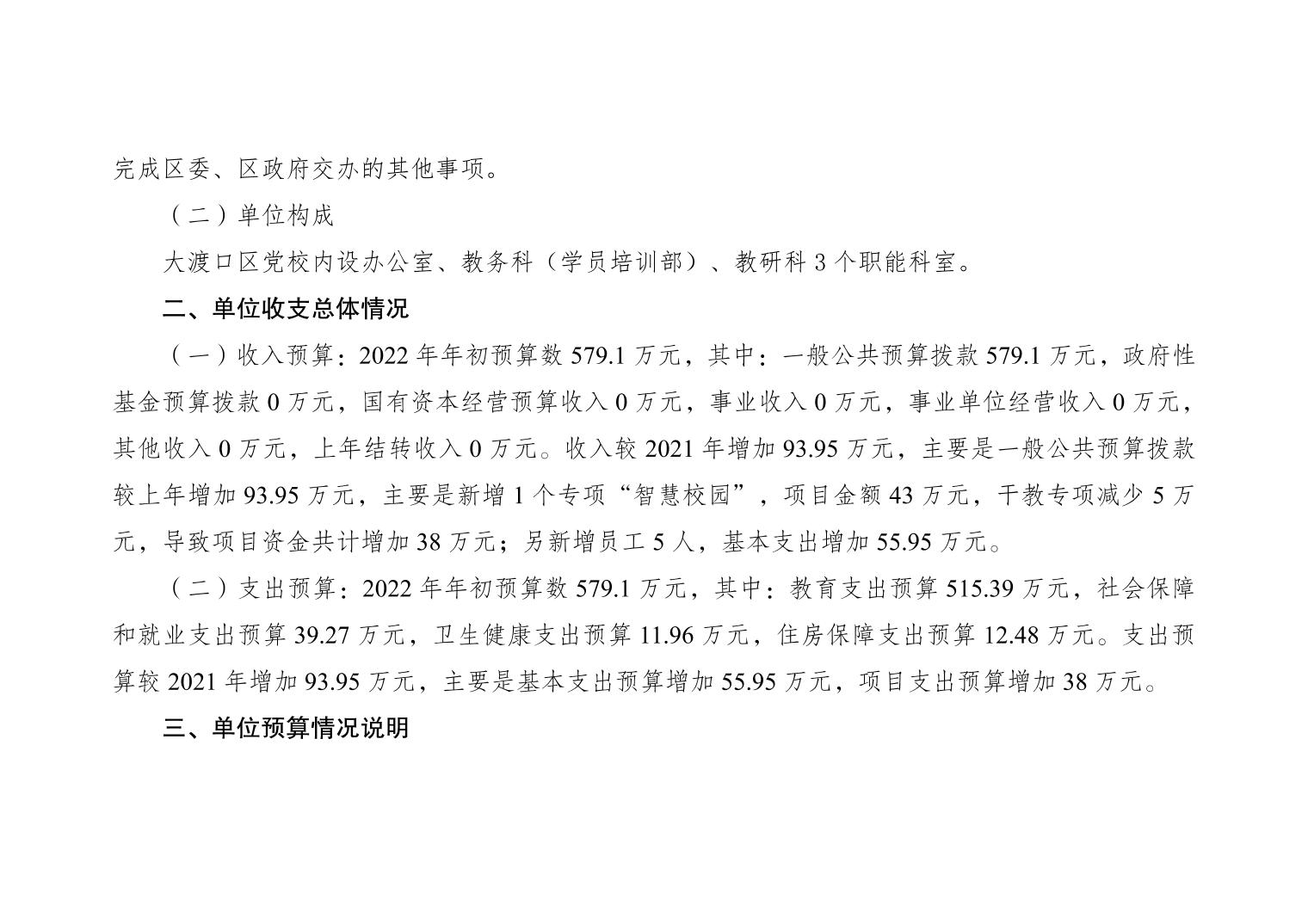 完成区委、区政府交办的其他事项。

（二）单位构成

大渡口区党校内设办公室、教务科（学员培训部）、教研科3个职能科室。

二、单位收支总体情况

（一）收入预算：2022年年初预算数579.1万元，其中：一般公共预算拨款579.1万元，政府性基金预算拨款0万元，国有资本经营预算收入0万元，事业收入0万元，事业单位经营收入0万元，其他收入0万元，上年结转收入0万元。收入较2021年增加93.95万元，主要是一般公共预算拨款较上年增加93.95万元，主要是新增1个专项“智慧校园”，项目金额43万元，干教专项减少5万元，导致项目资金共计增加38万元；另新增员工5人，基本支出增加55.95万元。

（二）支出预算：2022年年初预算数579.1万元，其中：教育支出预算515.39万元，社会保障和就业支出预算39.27万元，卫生健康支出预算11.96万元，住房保障支出预算12.48万元。支出预算较2021年增加93.95万元，主要是基本支出预算增加55.95万元，项目支出预算增加38万元。

三、单位预算情况说明